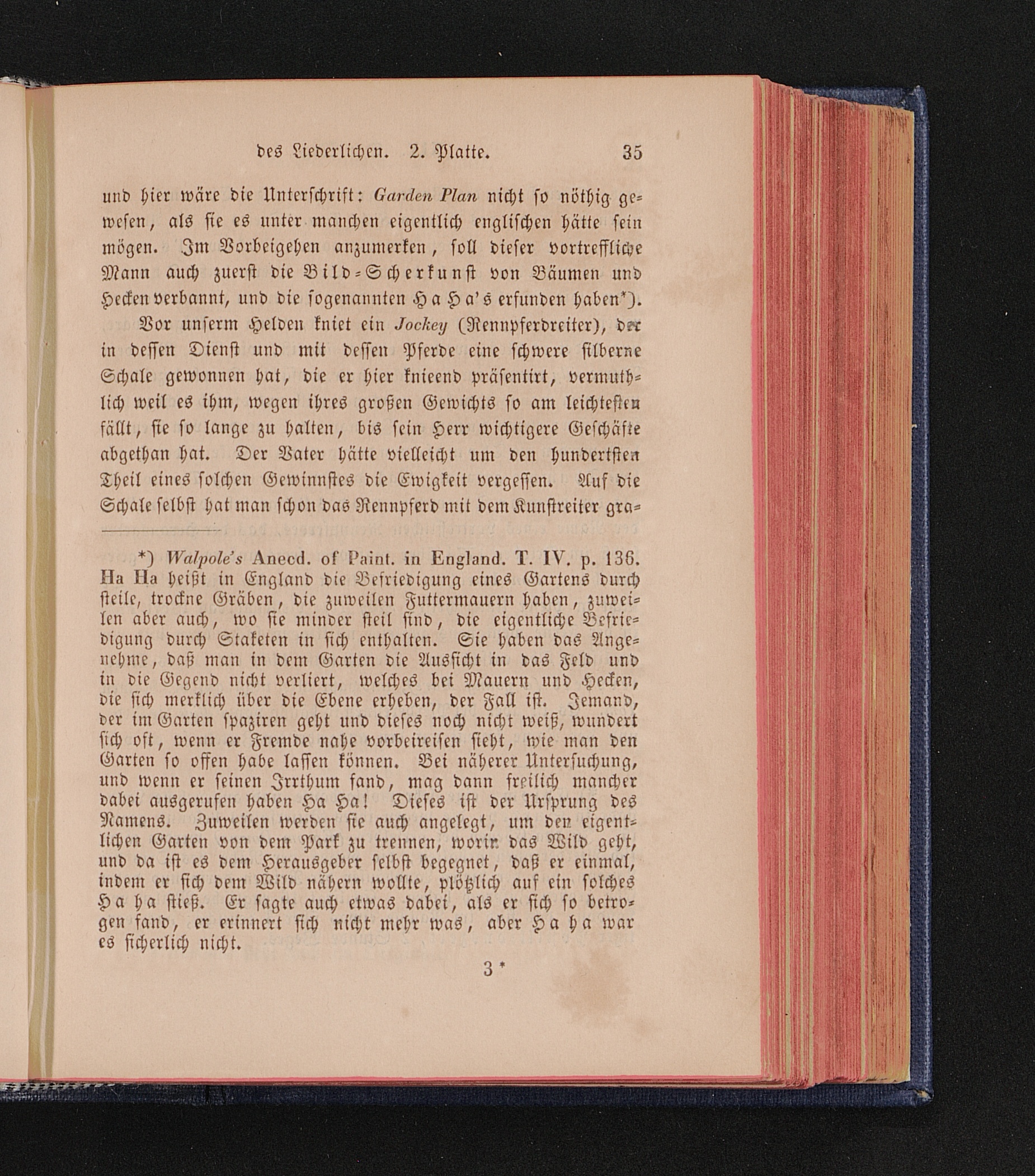 des Liederlichen. 2. Platte. 35

und hier wäre die Unterschrift: Garden Plan nicht so nöthig gewesen, als sie es unter manchen eigentlich englischen hätte sein mögen. Im Vorbeigehen anzumerken, soll dieser vortreffliche Mann auch zuerst die Bild-Scherkunst von Bäumen und Hecken verbannt, und die sogenannten Ha Ha's erfunden haben*).

Vor unserm Helden kniet ein Jockey (Rennpferdreiter), der in dessen Dienst und mit dessen Pferde eine schwere silberne Schale gewonnen hat, die er hier knieend präsentirt, vermuthlich weil es ihm, wegen ihres großen Gewichts so am leichtesten fällt, sie so lange zu halten, bis sein Herr wichtigere Geschäfte abgethan hat. Der Vater hätte vielleicht um den hundertsten Theil eines solchen Gewinnstes die Ewigkeit vergessen. Auf die Schale selbst hat man schon das Rennpferd mit dem Kunstreiter gra-

*) Walpole's Anecd. of Paint. in England. T. IV. p. 136. Ha Ha heißt in England die Befriedigung eines Gartens durch steile, trockne Gräben, die zuweilen Futtermauern haben, zuweilen aber auch, wo sie minder steil sind, die eigentliche Befriedigung durch Staketen in sich enthalten. Sie haben das Angenehme, daß man in dem Garten die Aussicht in das Feld und in die Gegend nicht verliert, welches bei Mauern und Hecken, die sich merklich über die Ebene erheben, der Fall ist. Jemand, der im Garten spaziren geht und dieses noch nicht weiß, wundert sich oft, wenn er Fremde nahe vorbeireisen sieht, wie man den Garten so offen habe lassen können. Bei näherer Untersuchung, und wenn er seinen Irrthum fand, mag dann freilich mancher dabei ausgerufen haben Ha Ha! Dieses ist der Ursprung des Namens. Zuweilen werden sie auch angelegt, um den eigentlichen Garten von dem Park zu trennen, worin das Wild geht, und da ist es dem Herausgeber selbst begegnet, daß er einmal, indem er sich dem Wild nähern wollte, plötzlich auf ein solches Ha ha stieß. Er sagte auch etwas dabei, als er sich so betrogen fand, er erinnert sich nicht mehr was, aber Ha ha war es sicherlich nicht.

3*